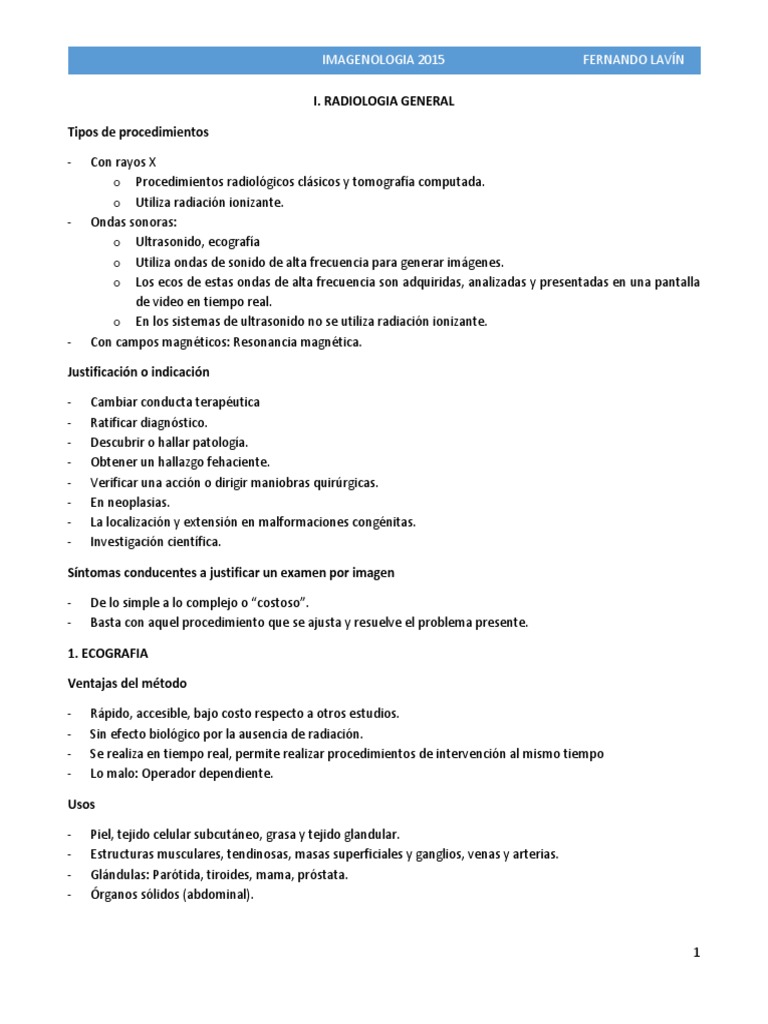 IMAGENOLOGIA 2015 FERNANDO LAVÍN

I. RADIOLOGIA GENERAL

Tipos de procedimientos

- Con rayos X
  o Procedimientos radiológicos clásicos y tomografía computada.
  o Utiliza radiación ionizante.
- Ondas sonoras:
  o Ultrasonido, ecografía
  o Utiliza ondas de sonido de alta frecuencia para generar imágenes.
  o Los ecos de estas ondas de alta frecuencia son adquiridas, analizadas y presentadas en una pantalla de video en tiempo real.
  o En los sistemas de ultrasonido no se utiliza radiación ionizante.
- Con campos magnéticos: Resonancia magnética.

Justificación o indicación

- Cambiar conducta terapéutica
- Ratificar diagnóstico.
- Descubrir o hallar patología.
- Obtener un hallazgo fehaciente.
- Verificar una acción o dirigir maniobras quirúrgicas.
- En neoplasias.
- La localización y extensión en malformaciones congénitas.
- Investigación científica.

Síntomas conducentes a justificar un examen por imagen

- De lo simple a lo complejo o "costoso".
- Basta con aquel procedimiento que se ajusta y resuelve el problema presente.

1. ECOGRAFIA

Ventajas del método

- Rápido, accesible, bajo costo respecto a otros estudios.
- Sin efecto biológico por la ausencia de radiación.
- Se realiza en tiempo real, permite realizar procedimientos de intervención al mismo tiempo
- Lo malo: Operador dependiente.

Usos

- Piel, tejido celular subcutáneo, grasa y tejido glandular.
- Estructuras musculares, tendinosas, masas superficiales y ganglios, venas y arterias.
- Glándulas: Parótida, tiroides, mama, próstata.
- Órganos sólidos (abdominal).

1